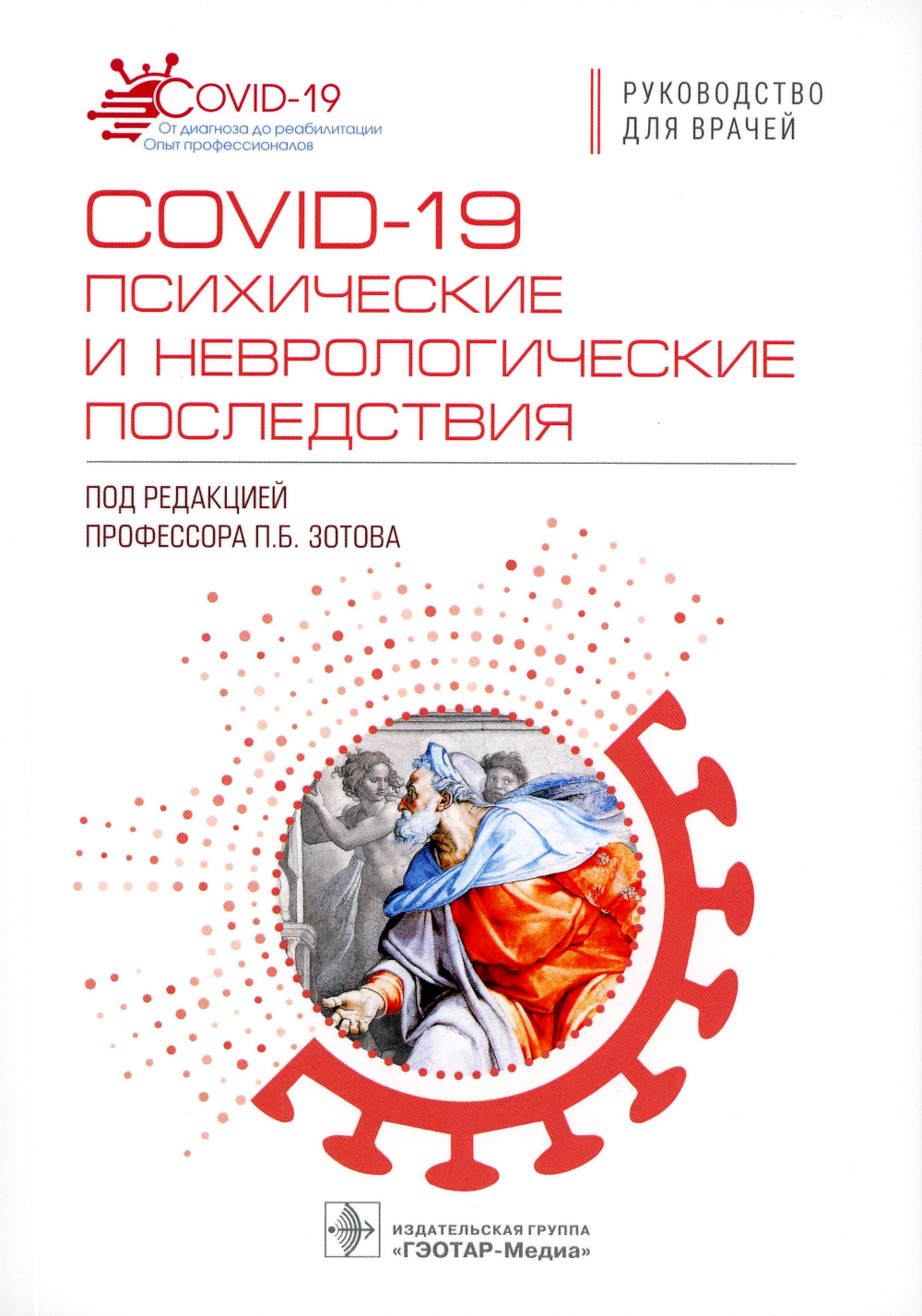 COVID-19
От диагноза до реабилитации
Опыт профессионалов

РУКОВОДСТВО
ДЛЯ ВРАЧЕЙ

COVID-19
ПСИХИЧЕСКИЕ
И НЕВРОЛОГИЧЕСКИЕ
ПОСЛЕДСТВИЯ

ПОД РЕДАКЦИЕЙ
ПРОФЕССОРА П.Б. ЗОТОВА

ИЗДАТЕЛЬСКАЯ ГРУППА
«ГЭОТАР-Медиа»